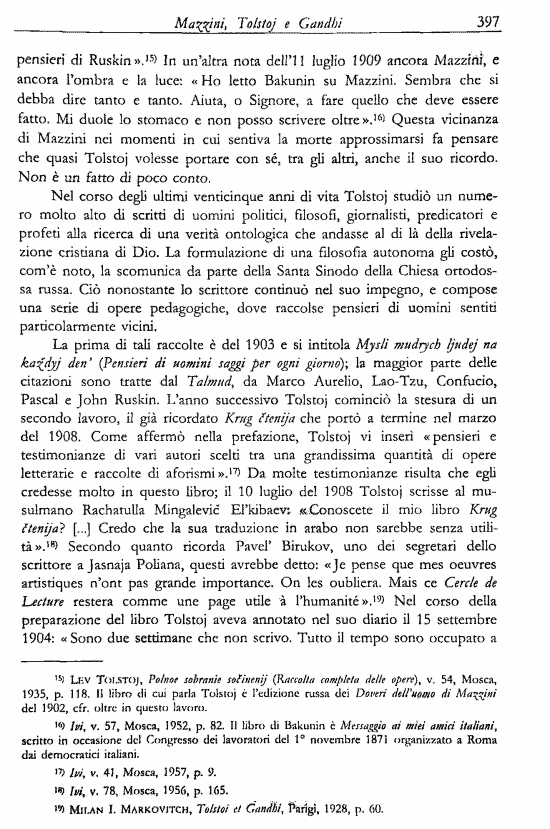 Mazzini, Tolstoj e Gandhi 397

pensieri di Ruskin».$^{15)}$ In un'altra nota dell'11 luglio 1909 ancora Mazzini, e ancora l'ombra e la luce: «Ho letto Bakunin su Mazzini. Sembra che si debba dire tanto e tanto. Aiuta, o Signore, a fare quello che deve essere fatto. Mi duole lo stomaco e non posso scrivere oltre».$^{16)}$ Questa vicinanza di Mazzini nei momenti in cui sentiva la morte approssimarsi fa pensare che quasi Tolstoj volesse portare con sé, tra gli altri, anche il suo ricordo. Non è un fatto di poco conto.

Nel corso degli ultimi venticinque anni di vita Tolstoj studiò un numero molto alto di scritti di uomini politici, filosofi, giornalisti, predicatori e profeti alla ricerca di una verità ontologica che andasse al di là della rivelazione cristiana di Dio. La formulazione di una filosofia autonoma gli costò, com'è noto, la scomunica da parte della Santa Sinodo della Chiesa ortodossa russa. Ciò nonostante lo scrittore continuò nel suo impegno, e compose una serie di opere pedagogiche, dove raccolse pensieri di uomini sentiti particolarmente vicini.

La prima di tali raccolte è del 1903 e si intitola Mysli mudrych ljudej na každyj den' (Pensieri di uomini saggi per ogni giorno); la maggior parte delle citazioni sono tratte dal Talmud, da Marco Aurelio, Lao-Tzu, Confucio, Pascal e John Ruskin. L'anno successivo Tolstoj cominciò la stesura di un secondo lavoro, il già ricordato Krug čtenija che portò a termine nel marzo del 1908. Come affermò nella prefazione, Tolstoj vi inserì «pensieri e testimonianze di vari autori scelti tra una grandissima quantità di opere letterarie e raccolte di aforismi».$^{17)}$ Da molte testimonianze risulta che egli credesse molto in questo libro; il 10 luglio del 1908 Tolstoj scrisse al musulmano Rachatulla Mingalevič El'kibaev: «Conoscete il mio libro Krug čtenija? [...] Credo che la sua traduzione in arabo non sarebbe senza utilità».$^{18)}$ Secondo quanto ricorda Pavel' Birukov, uno dei segretari dello scrittore a Jasnaja Poliana, questi avrebbe detto: «Je pense que mes oeuvres artistiques n'ont pas grande importance. On les oubliera. Mais ce Cercle de Lecture restera comme une page utile à l'humanité».$^{19)}$ Nel corso della preparazione del libro Tolstoj aveva annotato nel suo diario il 15 settembre 1904: «Sono due settimane che non scrivo. Tutto il tempo sono occupato a

$^{15)}$ LEV TOLSTOJ, Polnoe sobranie sočinenij (Raccolta completa delle opere), v. 54, Mosca, 1935, p. 118. Il libro di cui parla Tolstoj è l'edizione russa dei Doveri dell'uomo di Mazzini del 1902, cfr. oltre in questo lavoro.

$^{16)}$ Ivi, v. 57, Mosca, 1952, p. 82. Il libro di Bakunin è Messaggio ai miei amici italiani, scritto in occasione del Congresso dei lavoratori del 1° novembre 1871 organizzato a Roma dai democratici italiani.

$^{17)}$ Ivi, v. 41, Mosca, 1957, p. 9.

$^{18)}$ Ivi, v. 78, Mosca, 1956, p. 165.

$^{19)}$ MILAN I. MARKOVITCH, Tolstoï et Gandhi, Parigi, 1928, p. 60.